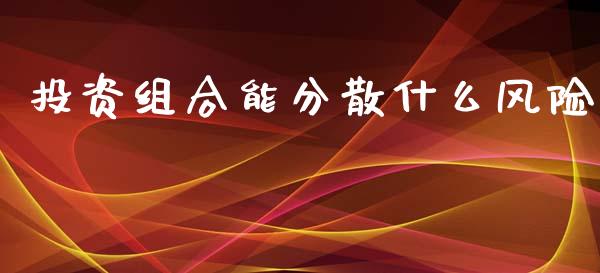 投资组合能分散什么风险